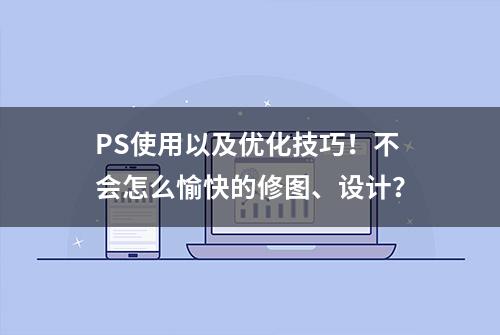 PS使用以及优化技巧！不会怎么愉快的修图、设计?